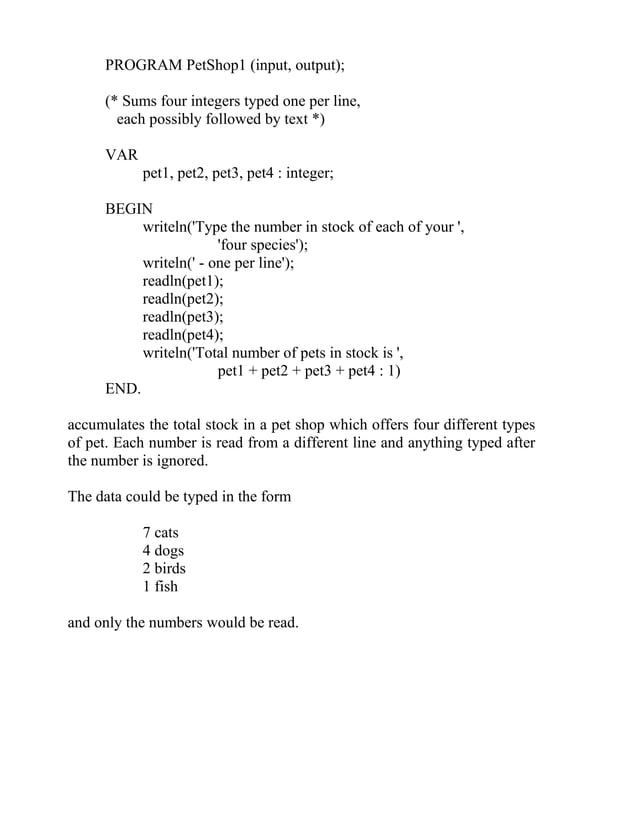 PROGRAM PetShop1 (input, output);

(* Sums four integers typed one per line,
each possibly followed by text *)

VAR
pet1, pet2, pet3, pet4 : integer;

BEGIN
writeln('Type the number in stock of each of your ',
'four species');
writeln(' - one per line');
readln(pet1);
readln(pet2);
readln(pet3);
readln(pet4);
writeln('Total number of pets in stock is ',
pet1 + pet2 + pet3 + pet4 : 1)
END.

accumulates the total stock in a pet shop which offers four different types of pet. Each number is read from a different line and anything typed after the number is ignored.

The data could be typed in the form

7 cats
4 dogs
2 birds
1 fish

and only the numbers would be read.